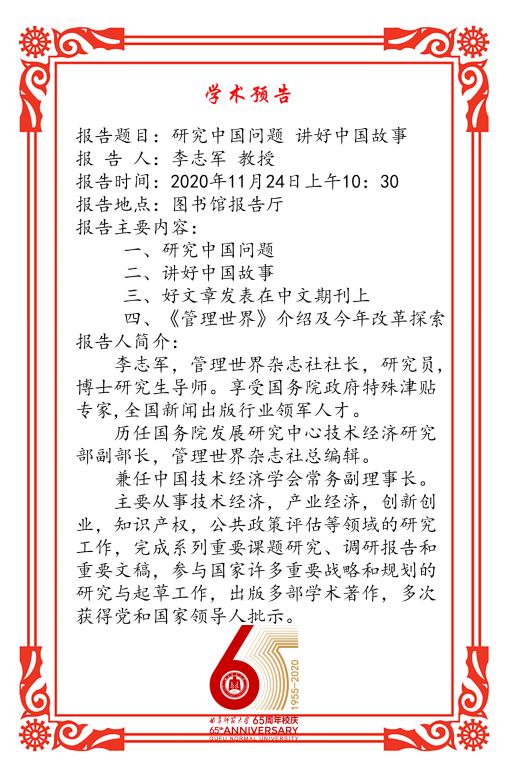 学术预告

报告题目：研究中国问题 讲好中国故事
报 告 人：李志军 教授
报告时间：2020年11月24日上午10：30
报告地点：图书馆报告厅
报告主要内容：
一、研究中国问题
二、讲好中国故事
三、好文章发表在中文期刊上
四、《管理世界》介绍及今年改革探索
报告人简介：

李志军，管理世界杂志社社长，研究员，博士研究生导师。享受国务院政府特殊津贴专家，全国新闻出版行业领军人才。

历任国务院发展研究中心技术经济研究部副部长，管理世界杂志社总编辑。

兼任中国技术经济学会常务副理事长。

主要从事技术经济，产业经济，创新创业，知识产权，公共政策评估等领域的研究工作，完成系列重要课题研究、调研报告和重要文稿，参与国家许多重要战略和规划的研究与起草工作，出版多部学术著作，多次获得党和国家领导人批示。

1955-2020
曲阜师范大学 65周年校庆
65th ANNIVERSARY
QUFU NORMAL UNIVERSITY